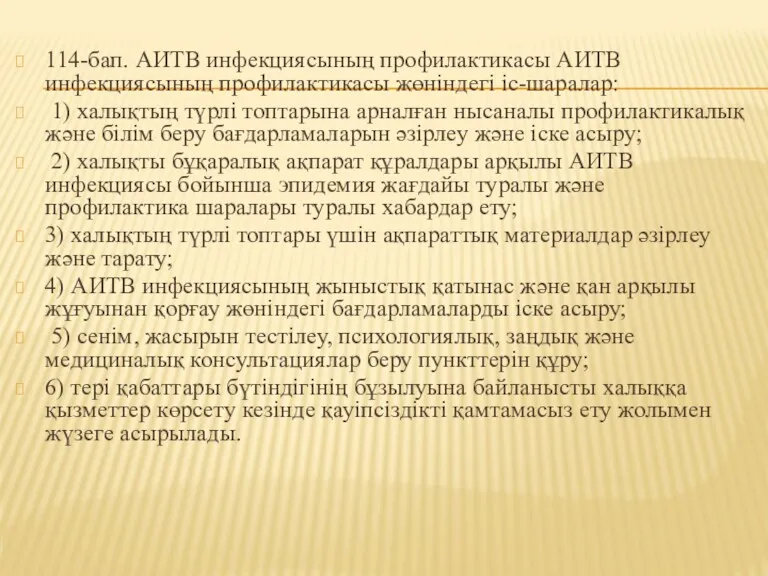 114-бап. АИТВ инфекциясының профилактикасы АИТВ инфекциясының профилактикасы жөніндегі іс-шаралар:

1) халықтың түрлі топтарына арналған нысаналы профилактикалық және білім беру бағдарламаларын әзірлеу және іске асыру;

2) халықты бұқаралық ақпарат құралдары арқылы АИТВ инфекциясы бойынша эпидемия жағдайы туралы және профилактика шаралары туралы хабардар ету;

3) халықтың түрлі топтары үшін ақпараттық материалдар әзірлеу және тарату;

4) АИТВ инфекциясының жыныстық қатынас және қан арқылы жұғуынан қорғау жөніндегі бағдарламаларды іске асыру;

5) сенім, жасырын тестілеу, психологиялық, заңдық және медициналық консультациялар беру пункттерін құру;

6) тері қабаттары бүтіндігінің бұзылуына байланысты халыққа қызметтер көрсету кезінде қауіпсіздікті қамтамасыз ету жолымен жүзеге асырылады.